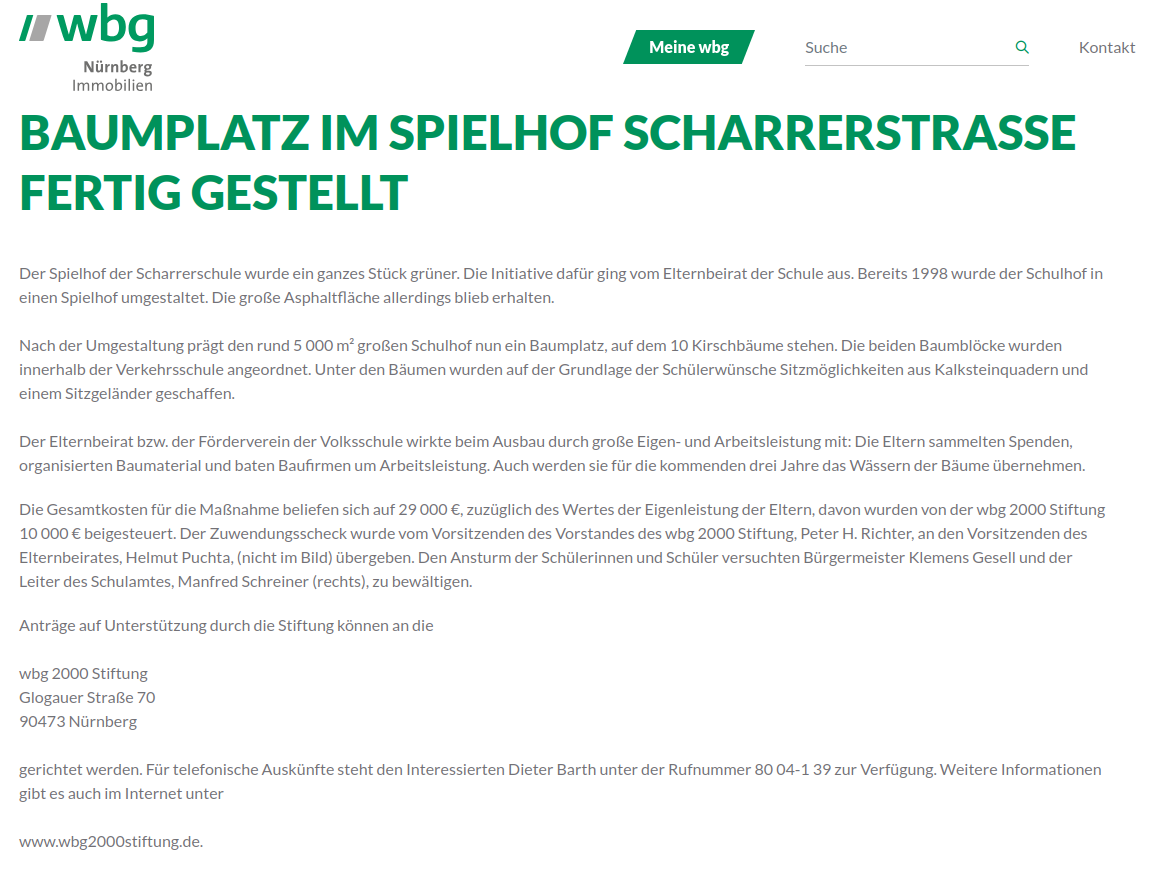 wbg
Nürnberg
Immobilien

Meine wbg

Suche

Kontakt

BAUMPLATZ IM SPIELHOF SCHARRERSTRASSE FERTIG GESTELLT

Der Spielhof der Scharrerschule wurde ein ganzes Stück grüner. Die Initiative dafür ging vom Elternbeirat der Schule aus. Bereits 1998 wurde der Schulhof in einen Spielhof umgestaltet. Die große Asphaltfläche allerdings blieb erhalten.

Nach der Umgestaltung prägt den rund 5 000 m² großen Schulhof nun ein Baumplatz, auf dem 10 Kirschbäume stehen. Die beiden Baumblöcke wurden innerhalb der Verkehrsschule angeordnet. Unter den Bäumen wurden auf der Grundlage der Schülerwünsche Sitzmöglichkeiten aus Kalksteinquadern und einem Sitzgeländer geschaffen.

Der Elternbeirat bzw. der Förderverein der Volksschule wirkte beim Ausbau durch große Eigen- und Arbeitsleistung mit: Die Eltern sammelten Spenden, organisierten Baumaterial und baten Baufirmen um Arbeitsleistung. Auch werden sie für die kommenden drei Jahre das Wässern der Bäume übernehmen.

Die Gesamtkosten für die Maßnahme beliefen sich auf 29 000 €, zuzüglich des Wertes der Eigenleistung der Eltern, davon wurden von der wbg 2000 Stiftung 10 000 € beigesteuert. Der Zuwendungsscheck wurde vom Vorsitzenden des Vorstandes des wbg 2000 Stiftung, Peter H. Richter, an den Vorsitzenden des Elternbeirates, Helmut Puchta, (nicht im Bild) übergeben. Den Ansturm der Schülerinnen und Schüler versuchten Bürgermeister Klemens Gesell und der Leiter des Schulamtes, Manfred Schreiner (rechts), zu bewältigen.

Anträge auf Unterstützung durch die Stiftung können an die

wbg 2000 Stiftung
Glogauer Straße 70
90473 Nürnberg

gerichtet werden. Für telefonische Auskünfte steht den Interessierten Dieter Barth unter der Rufnummer 80 04-1 39 zur Verfügung. Weitere Informationen gibt es auch im Internet unter

www.wbg2000stiftung.de.